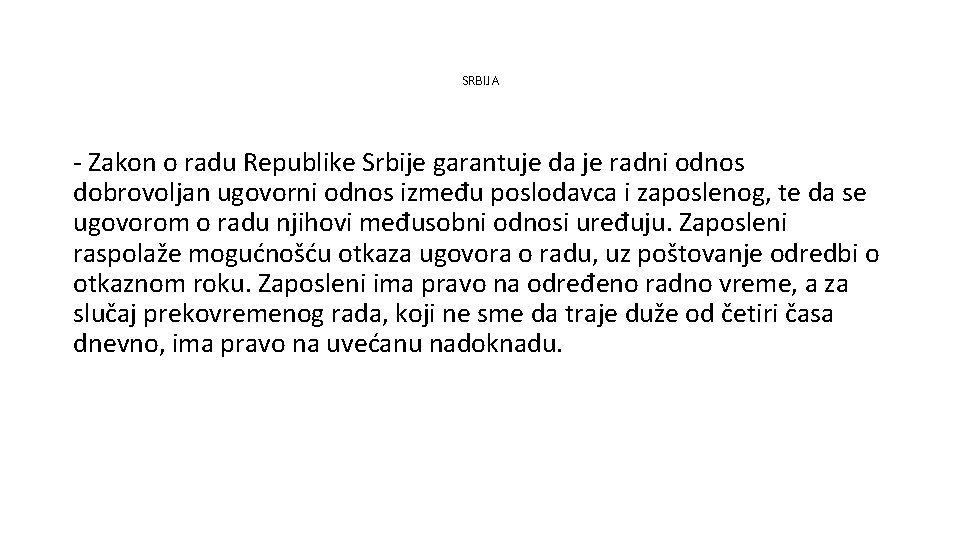 SRBIJA

- Zakon o radu Republike Srbije garantuje da je radni odnos dobrovoljan ugovorni odnos između poslodavca i zaposlenog, te da se ugovorom o radu njihovi međusobni odnosi uređuju. Zaposleni raspolaže mogućnošću otkaza ugovora o radu, uz poštovanje odredbi o otkaznom roku. Zaposleni ima pravo na određeno radno vreme, a za slučaj prekovremenog rada, koji ne sme da traje duže od četiri časa dnevno, ima pravo na uvećanu nadoknadu.